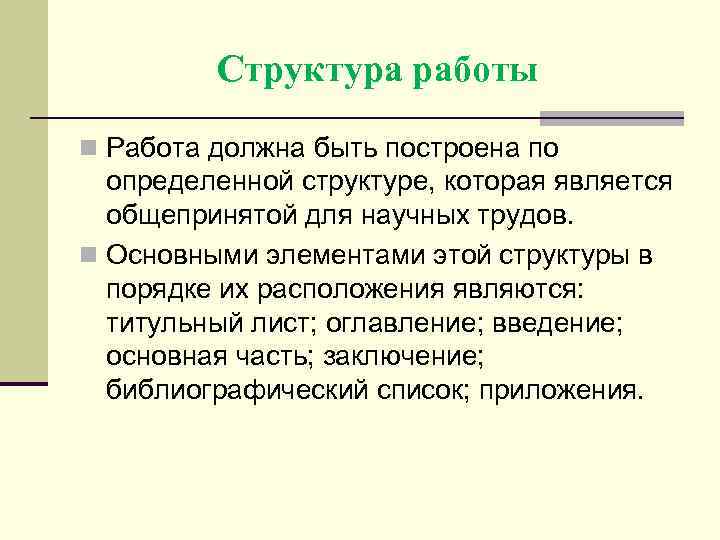 Структура работы

Работа должна быть построена по определенной структуре, которая является общепринятой для научных трудов.

Основными элементами этой структуры в порядке их расположения являются: титульный лист; оглавление; введение; основная часть; заключение; библиографический список; приложения.